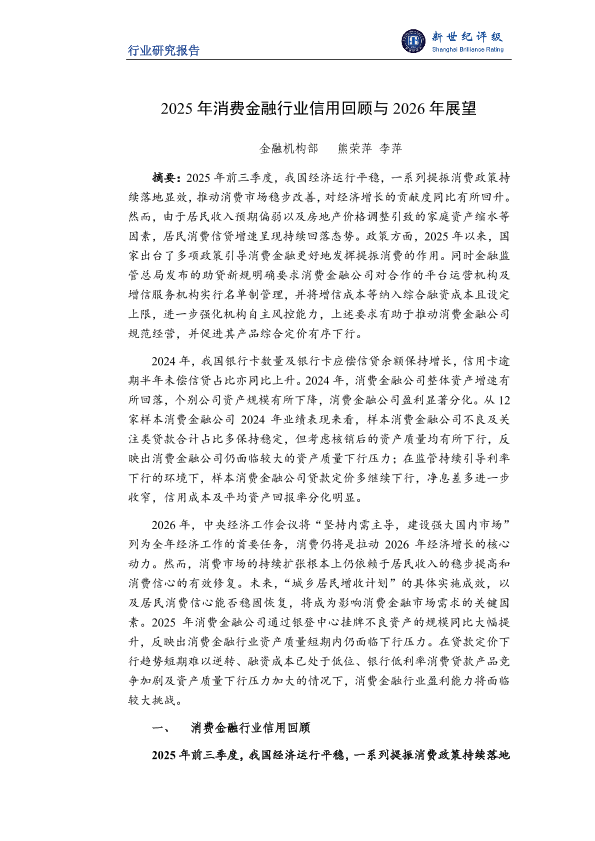 行业研究报告

新世纪评级
Shanghai Brilliance Rating

2025 年消费金融行业信用回顾与 2026 年展望

金融机构部　熊荣萍 李萍

摘要：2025 年前三季度，我国经济运行平稳，一系列提振消费政策持续落地显效，推动消费市场稳步改善，对经济增长的贡献度同比有所回升。然而，由于居民收入预期偏弱以及房地产价格调整引致的家庭资产缩水等因素，居民消费信贷增速呈现持续回落态势。政策方面，2025 年以来，国家出台了多项政策引导消费金融更好地发挥提振消费的作用。同时金融监管总局发布的助贷新规明确要求消费金融公司对合作的平台运营机构及增信服务机构实行名单制管理，并将增信成本等纳入综合融资成本且设定上限，进一步强化机构自主风控能力，上述要求有助于推动消费金融公司规范经营，并促进其产品综合定价有序下行。

2024 年，我国银行卡数量及银行卡应偿信贷余额保持增长，信用卡逾期半年未偿信贷占比亦同比上升。2024 年，消费金融公司整体资产增速有所回落，个别公司资产规模有所下降，消费金融公司盈利显著分化。从 12 家样本消费金融公司 2024 年业绩表现来看，样本消费金融公司不良及关注类贷款合计占比多保持稳定，但考虑核销后的资产质量均有所下行，反映出消费金融公司仍面临较大的资产质量下行压力；在监管持续引导利率下行的环境下，样本消费金融公司贷款定价多继续下行，净息差多进一步收窄，信用成本及平均资产回报率分化明显。

2026 年，中央经济工作会议将“坚持内需主导，建设强大国内市场”列为全年经济工作的首要任务，消费仍将是拉动 2026 年经济增长的核心动力。然而，消费市场的持续扩张根本上仍依赖于居民收入的稳步提高和消费信心的有效修复。未来，“城乡居民增收计划”的具体实施成效，以及居民消费信心能否稳固恢复，将成为影响消费金融市场需求的关键因素。2025 年消费金融公司通过银登中心挂牌不良资产的规模同比大幅提升，反映出消费金融行业资产质量短期内仍面临下行压力。在贷款定价下行趋势短期难以逆转、融资成本已处于低位、银行低利率消费贷款产品竞争加剧及资产质量下行压力加大的情况下，消费金融行业盈利能力将面临较大挑战。

一、　消费金融行业信用回顾

2025 年前三季度，我国经济运行平稳，一系列提振消费政策持续落地